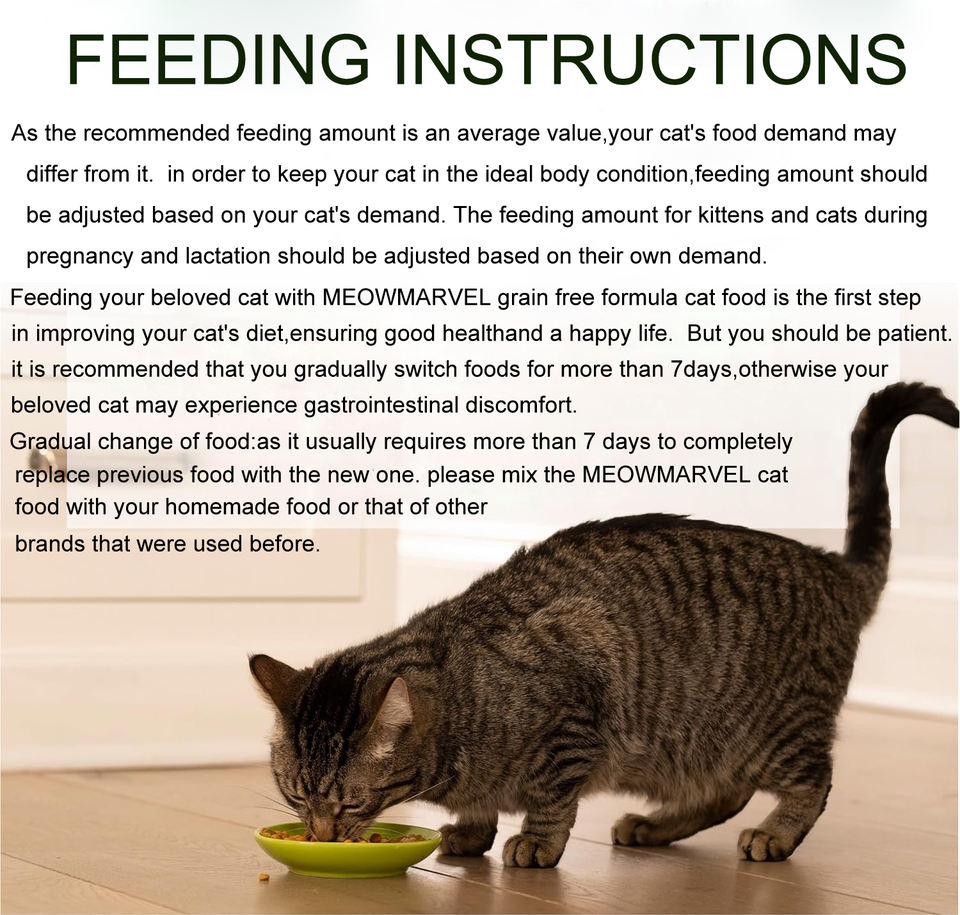 FEEDING INSTRUCTIONS

As the recommended feeding amount is an average value,your cat's food demand may differ from it. in order to keep your cat in the ideal body condition,feeding amount should be adjusted based on your cat's demand. The feeding amount for kittens and cats during pregnancy and lactation should be adjusted based on their own demand.

Feeding your beloved cat with MEOWMARVEL grain free formula cat food is the first step in improving your cat's diet,ensuring good healthand a happy life. But you should be patient. it is recommended that you gradually switch foods for more than 7days,otherwise your beloved cat may experience gastrointestinal discomfort.

Gradual change of food:as it usually requires more than 7 days to completely replace previous food with the new one. please mix the MEOWMARVEL cat food with your homemade food or that of other brands that were used before.